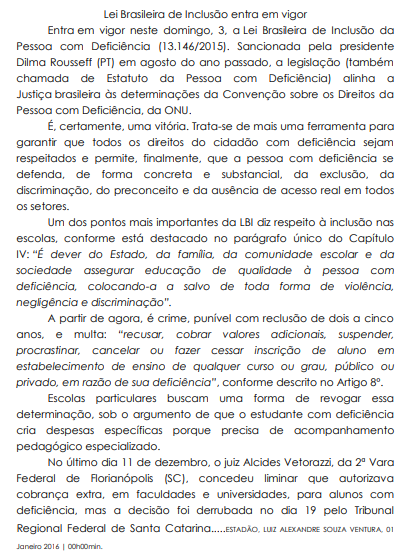 Lei Brasileira de Inclusão entra em vigor

Entra em vigor neste domingo, 3, a Lei Brasileira de Inclusão da Pessoa com Deficiência (13.146/2015). Sancionada pela presidente Dilma Rousseff (PT) em agosto do ano passado, a legislação (também chamada de Estatuto da Pessoa com Deficiência) alinha a Justiça brasileira às determinações da Convenção sobre os Direitos da Pessoa com Deficiência, da ONU.

É, certamente, uma vitória. Trata-se de mais uma ferramenta para garantir que todos os direitos do cidadão com deficiência sejam respeitados e permite, finalmente, que a pessoa com deficiência se defenda, de forma concreta e substancial, da exclusão, da discriminação, do preconceito e da ausência de acesso real em todos os setores.

Um dos pontos mais importantes da LBI diz respeito à inclusão nas escolas, conforme está destacado no parágrafo único do Capítulo IV: "É dever do Estado, da família, da comunidade escolar e da sociedade assegurar educação de qualidade à pessoa com deficiência, colocando-a a salvo de toda forma de violência, negligência e discriminação".

A partir de agora, é crime, punível com reclusão de dois a cinco anos, e multa: "recusar, cobrar valores adicionais, suspender, procrastinar, cancelar ou fazer cessar inscrição de aluno em estabelecimento de ensino de qualquer curso ou grau, público ou privado, em razão de sua deficiência", conforme descrito no Artigo 8º.

Escolas particulares buscam uma forma de revogar essa determinação, sob o argumento de que o estudante com deficiência cria despesas específicas porque precisa de acompanhamento pedagógico especializado.

No último dia 11 de dezembro, o juiz Alcides Vetorazzi, da 2ª Vara Federal de Florianópolis (SC), concedeu liminar que autorizava cobrança extra, em faculdades e universidades, para alunos com deficiência, mas a decisão foi derrubada no dia 19 pelo Tribunal Regional Federal de Santa Catarina.....ESTADÃO, LUIZ ALEXANDRE SOUZA VENTURA, 01 Janeiro 2016 | 00h00min.